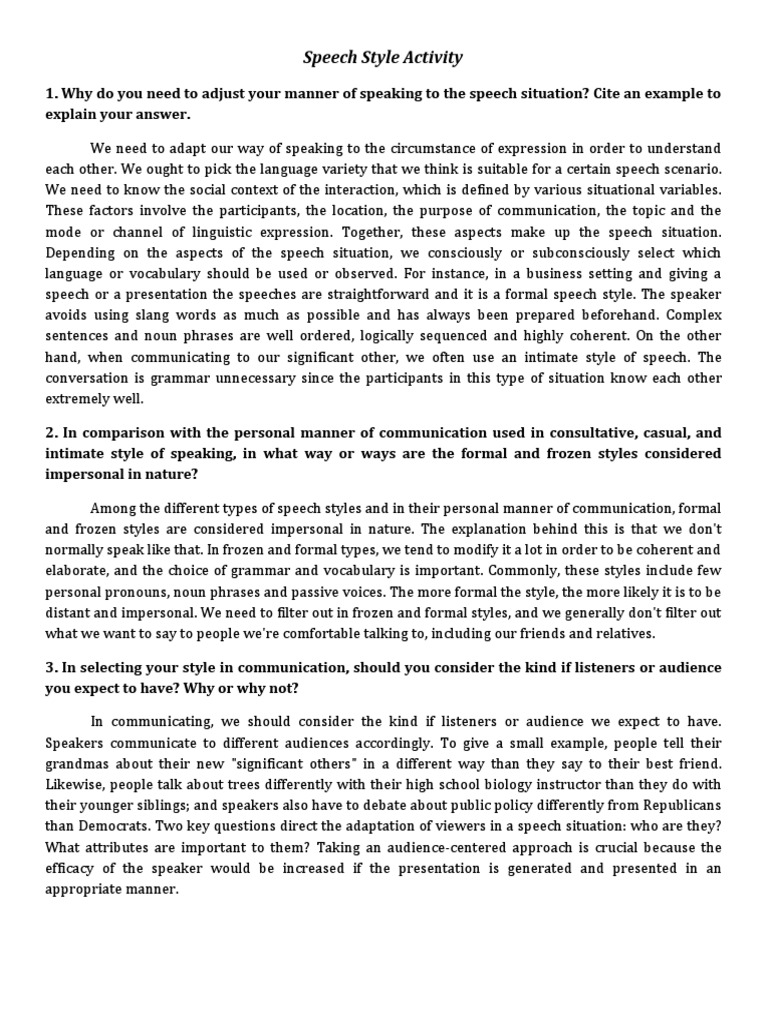 Speech Style Activity

1. Why do you need to adjust your manner of speaking to the speech situation? Cite an example to explain your answer.

We need to adapt our way of speaking to the circumstance of expression in order to understand each other. We ought to pick the language variety that we think is suitable for a certain speech scenario. We need to know the social context of the interaction, which is defined by various situational variables. These factors involve the participants, the location, the purpose of communication, the topic and the mode or channel of linguistic expression. Together, these aspects make up the speech situation. Depending on the aspects of the speech situation, we consciously or subconsciously select which language or vocabulary should be used or observed. For instance, in a business setting and giving a speech or a presentation the speeches are straightforward and it is a formal speech style. The speaker avoids using slang words as much as possible and has always been prepared beforehand. Complex sentences and noun phrases are well ordered, logically sequenced and highly coherent. On the other hand, when communicating to our significant other, we often use an intimate style of speech. The conversation is grammar unnecessary since the participants in this type of situation know each other extremely well.

2. In comparison with the personal manner of communication used in consultative, casual, and intimate style of speaking, in what way or ways are the formal and frozen styles considered impersonal in nature?

Among the different types of speech styles and in their personal manner of communication, formal and frozen styles are considered impersonal in nature. The explanation behind this is that we don't normally speak like that. In frozen and formal types, we tend to modify it a lot in order to be coherent and elaborate, and the choice of grammar and vocabulary is important. Commonly, these styles include few personal pronouns, noun phrases and passive voices. The more formal the style, the more likely it is to be distant and impersonal. We need to filter out in frozen and formal styles, and we generally don't filter out what we want to say to people we're comfortable talking to, including our friends and relatives.

3. In selecting your style in communication, should you consider the kind if listeners or audience you expect to have? Why or why not?

In communicating, we should consider the kind if listeners or audience we expect to have. Speakers communicate to different audiences accordingly. To give a small example, people tell their grandmas about their new "significant others" in a different way than they say to their best friend. Likewise, people talk about trees differently with their high school biology instructor than they do with their younger siblings; and speakers also have to debate about public policy differently from Republicans than Democrats. Two key questions direct the adaptation of viewers in a speech situation: who are they? What attributes are important to them? Taking an audience-centered approach is crucial because the efficacy of the speaker would be increased if the presentation is generated and presented in an appropriate manner.